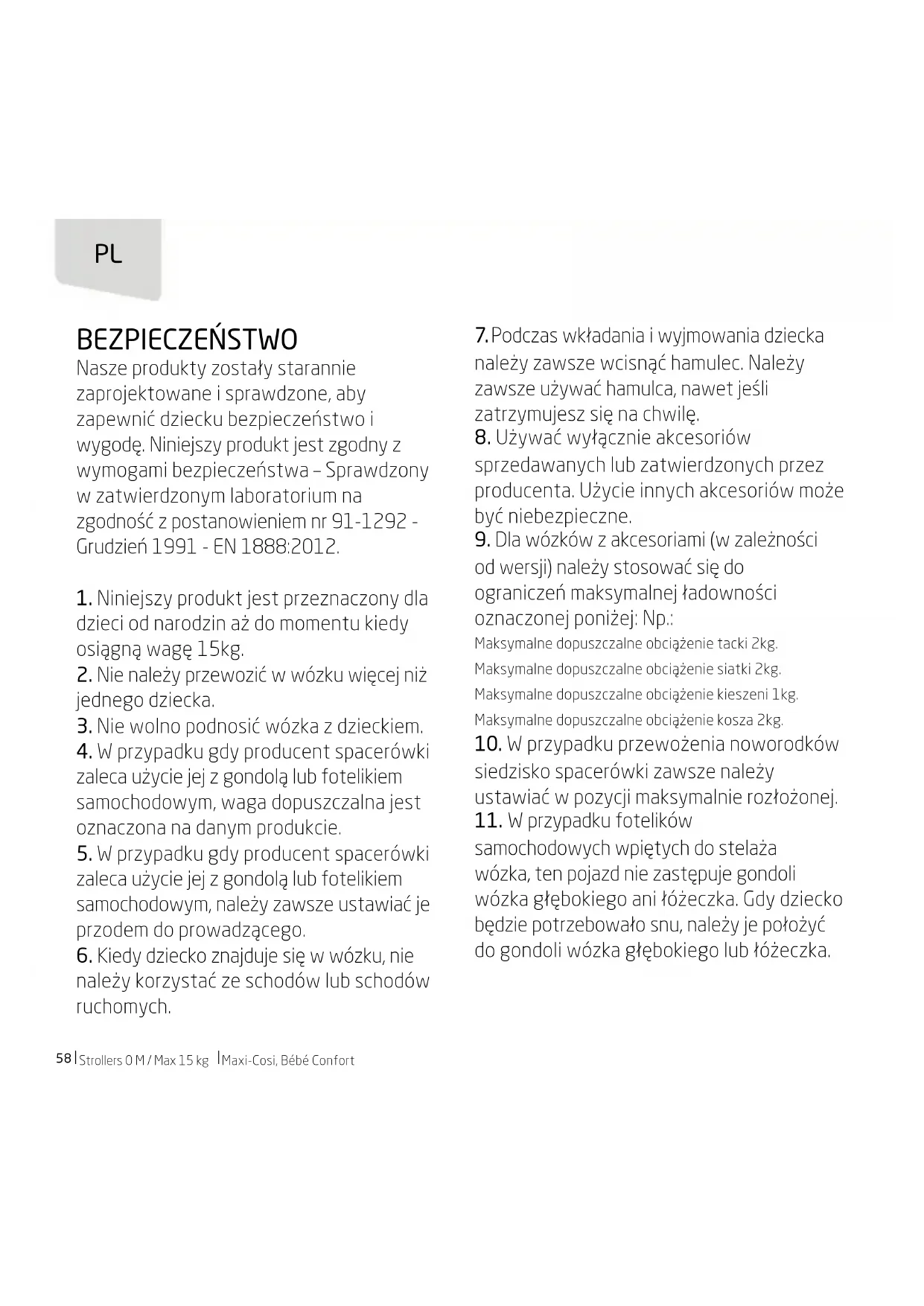 PL

BEZPIECZEŃSTWO
Nasze produkty zostały starannie zaprojektowane i sprawdzone, aby zapewnić dziecku bezpieczeństwo i wygodę. Niniejszy produkt jest zgodny z wymogami bezpieczeństwa – Sprawdzony w zatwierdzonym laboratorium na zgodność z postanowieniem nr 91-1292 - Grudzień 1991 - EN 1888:2012.

1. Niniejszy produkt jest przeznaczony dla dzieci od narodzin aż do momentu kiedy osiągną wagę 15kg.
2. Nie należy przewozić w wózku więcej niż jednego dziecka.
3. Nie wolno podnosić wózka z dzieckiem.
4. W przypadku gdy producent spacerówki zaleca użycie jej z gondolą lub fotelikiem samochodowym, waga dopuszczalna jest oznaczona na danym produkcie.
5. W przypadku gdy producent spacerówki zaleca użycie jej z gondolą lub fotelikiem samochodowym, należy zawsze ustawiać je przodem do prowadzącego.
6. Kiedy dziecko znajduje się w wózku, nie należy korzystać ze schodów lub schodów ruchomych.

7. Podczas wkładania i wyjmowania dziecka należy zawsze wcisnąć hamulec. Należy zawsze używać hamulca, nawet jeśli zatrzymujesz się na chwilę.
8. Używać wyłącznie akcesoriów sprzedawanych lub zatwierdzonych przez producenta. Użycie innych akcesoriów może być niebezpieczne.
9. Dla wózków z akcesoriami (w zależności od wersji) należy stosować się do ograniczeń maksymalnej ładowności oznaczonej poniżej: Np.:
Maksymalne dopuszczalne obciążenie tacki 2kg.
Maksymalne dopuszczalne obciążenie siatki 2kg.
Maksymalne dopuszczalne obciążenie kieszeni 1kg.
Maksymalne dopuszczalne obciążenie kosza 2kg.
10. W przypadku przewożenia noworodków siedzisko spacerówki zawsze należy ustawiać w pozycji maksymalnie rozłożonej.
11. W przypadku fotelików samochodowych wpiętych do stelaża wózka, ten pojazd nie zastępuje gondoli wózka głębokiego ani łóżeczka. Gdy dziecko będzie potrzebowało snu, należy je położyć do gondoli wózka głębokiego lub łóżeczka.

58 | Strollers 0 M / Max 15 kg | Maxi-Cosi, Bébé Confort